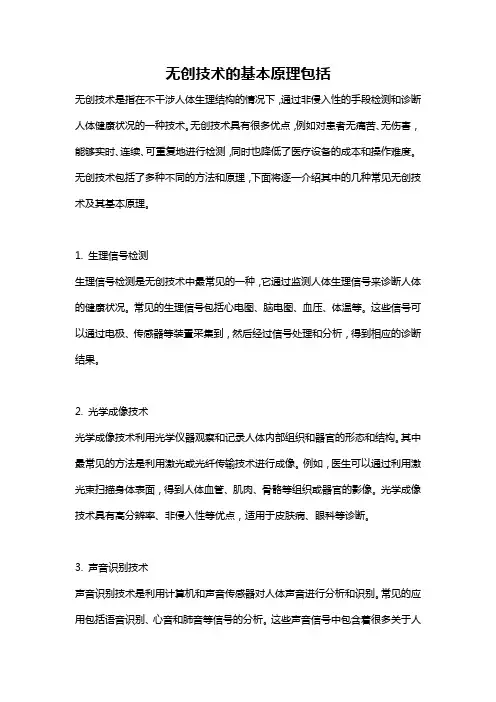 无创技术的基本原理包括

无创技术是指在不干涉人体生理结构的情况下，通过非侵入性的手段检测和诊断人体健康状况的一种技术。无创技术具有很多优点，例如对患者无痛苦、无伤害，能够实时、连续、可重复地进行检测，同时也降低了医疗设备的成本和操作难度。无创技术包括了多种不同的方法和原理，下面将逐一介绍其中的几种常见无创技术及其基本原理。

1. 生理信号检测

生理信号检测是无创技术中最常见的一种，它通过监测人体生理信号来诊断人体的健康状况。常见的生理信号包括心电图、脑电图、血压、体温等。这些信号可以通过电极、传感器等装置采集到，然后经过信号处理和分析，得到相应的诊断结果。

2. 光学成像技术

光学成像技术利用光学仪器观察和记录人体内部组织和器官的形态和结构。其中最常见的方法是利用激光或光纤传输技术进行成像。例如，医生可以通过利用激光束扫描身体表面，得到人体血管、肌肉、骨骼等组织或器官的影像。光学成像技术具有高分辨率、非侵入性等优点，适用于皮肤病、眼科等诊断。

3. 声音识别技术

声音识别技术是利用计算机和声音传感器对人体声音进行分析和识别。常见的应用包括语音识别、心音和肺音等信号的分析。这些声音信号中包含着很多关于人